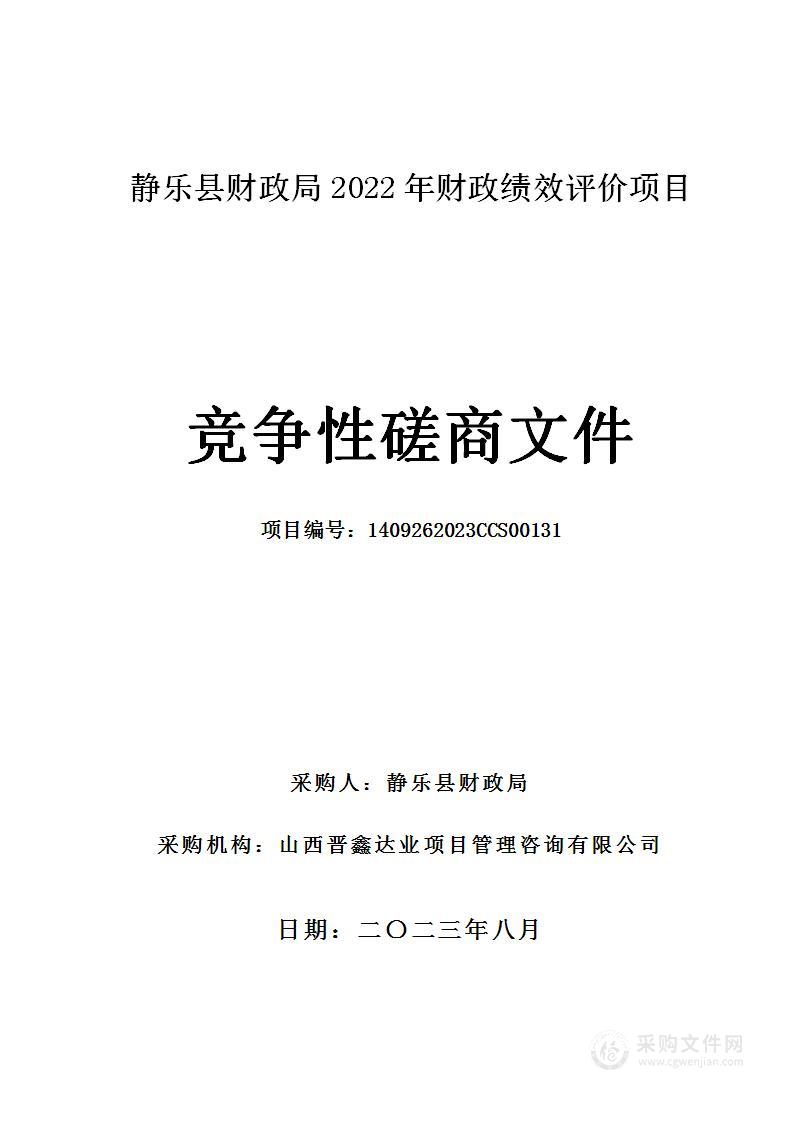 静乐县财政局 2022 年财政绩效评价项目

竞争性磋商文件

项目编号：1409262023CCS00131

采购人：静乐县财政局

采购机构：山西晋鑫达业项目管理咨询有限公司

日期：二〇二三年八月

采购文件网
www.cgwenjian.com